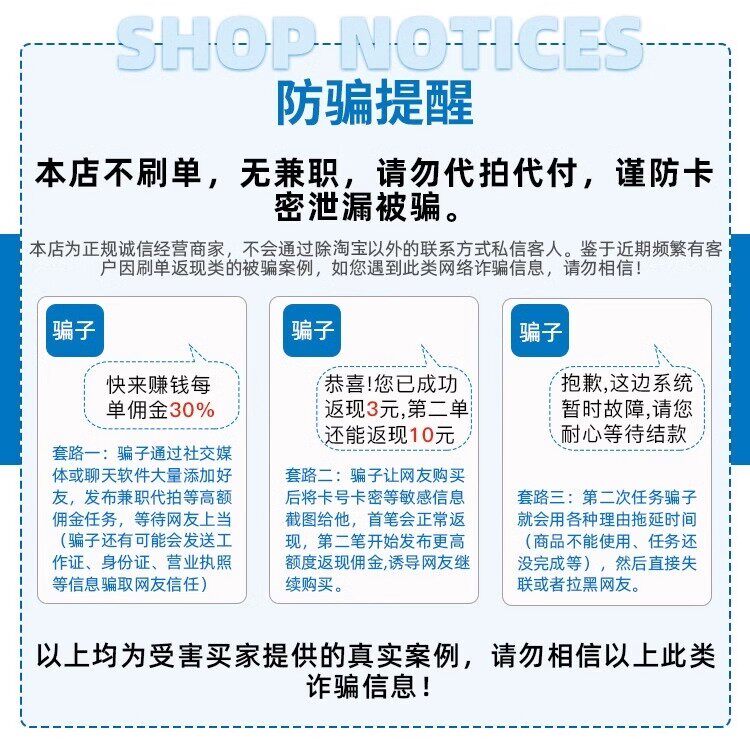 SHOP NOTICES

防骗提醒

本店不刷单，无兼职，请勿代拍代付，谨防卡密泄漏被骗。

本店为正规诚信经营商家，不会通过除淘宝以外的联系方式私信客人。鉴于近期频繁有客户因刷单返现类的被骗案例，如您遇到此类网络诈骗信息，请勿相信！

骗子

快来赚钱每单佣金30%

套路一：骗子通过社交媒体或聊天软件大量添加好友，发布兼职代拍等高额佣金任务，等待网友上当（骗子还有可能会发送工作证、身份证、营业执照等信息骗取网友信任）

骗子

恭喜!您已成功返现3元,第二单还能返现10元

套路二：骗子让网友购买后将卡号卡密等敏感信息截图给他，首笔会正常返现，第二笔开始发布更高额度返现佣金,诱导网友继续购买。

骗子

抱歉,这边系统暂时故障,请您耐心等待结款

套路三：第二次任务骗子就会用各种理由拖延时间（商品不能使用、任务还没完成等），然后直接失联或者拉黑网友。

以上均为受害买家提供的真实案例，请勿相信以上此类诈骗信息！